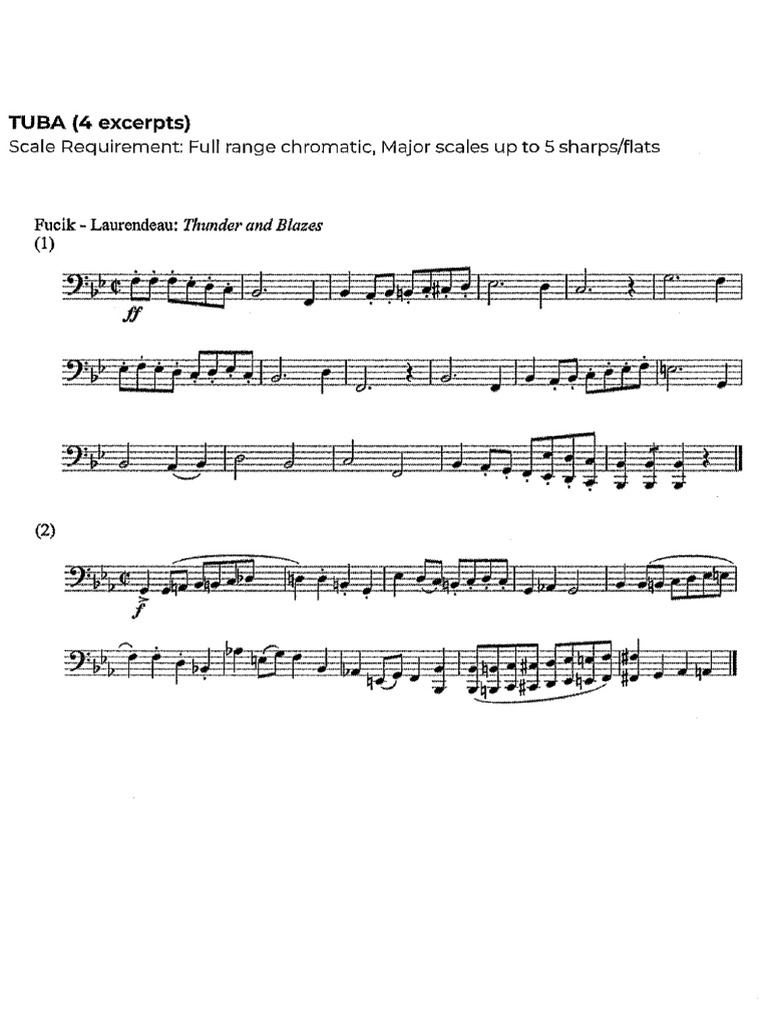 TUBA (4 excerpts)
Scale Requirement: Full range chromatic, Major scales up to 5 sharps/flats

Fucik - Laurendeau: Thunder and Blazes
(1)

ff

(2)

f